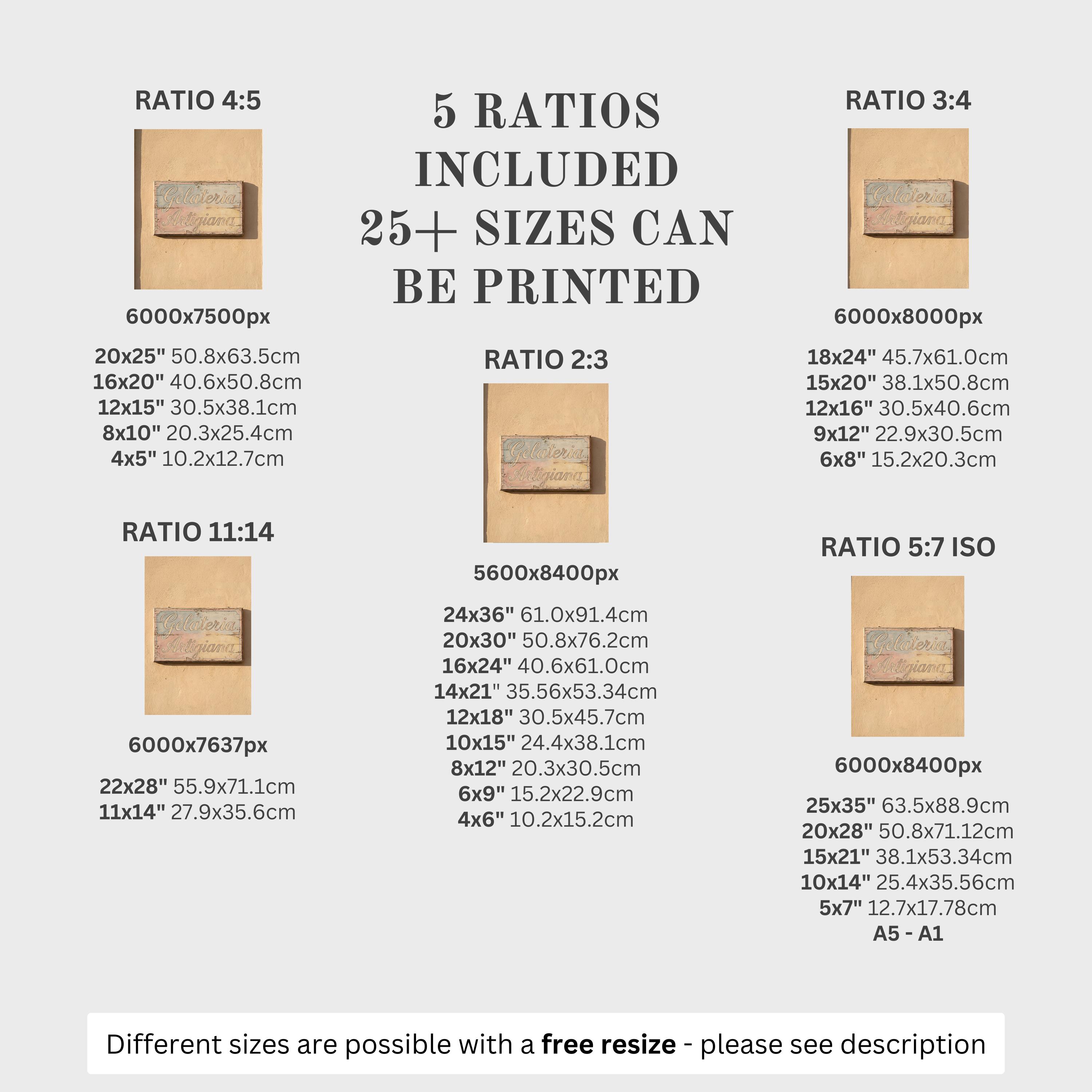 RATIO 4:5

Gelateria Artigiana

6000x7500px

20x25" 50.8x63.5cm
16x20" 40.6x50.8cm
12x15" 30.5x38.1cm
8x10" 20.3x25.4cm
4x5" 10.2x12.7cm

RATIO 11:14

Gelateria Artigiana

6000x7637px

22x28" 55.9x71.1cm
11x14" 27.9x35.6cm

5 RATIOS INCLUDED 25+ SIZES CAN BE PRINTED

RATIO 2:3

Gelateria Artigiana

5600x8400px

24x36" 61.0x91.4cm
20x30" 50.8x76.2cm
16x24" 40.6x61.0cm
14x21" 35.56x53.34cm
12x18" 30.5x45.7cm
10x15" 24.4x38.1cm
8x12" 20.3x30.5cm
6x9" 15.2x22.9cm
4x6" 10.2x15.2cm

RATIO 3:4

Gelateria Artigiana

6000x8000px

18x24" 45.7x61.0cm
15x20" 38.1x50.8cm
12x16" 30.5x40.6cm
9x12" 22.9x30.5cm
6x8" 15.2x20.3cm

RATIO 5:7 ISO

Gelateria Artigiana

6000x8400px

25x35" 63.5x88.9cm
20x28" 50.8x71.12cm
15x21" 38.1x53.34cm
10x14" 25.4x35.56cm
5x7" 12.7x17.78cm
A5 - A1

Different sizes are possible with a free resize - please see description